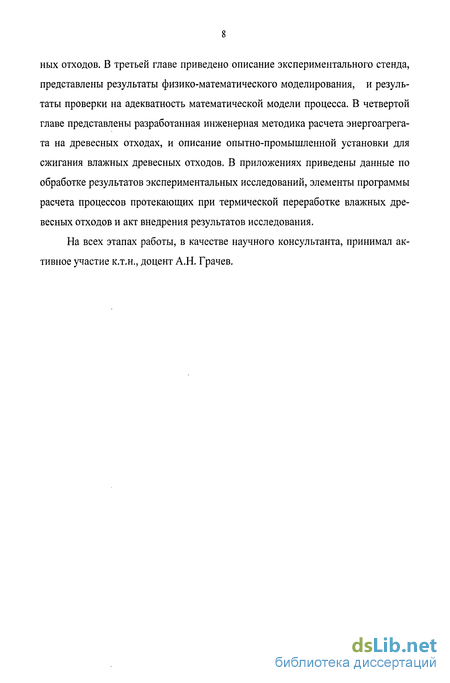 8

ных отходов. В третьей главе приведено описание экспериментального стенда, представлены результаты физико-математического моделирования, и результаты проверки на адекватность математической модели процесса. В четвертой главе представлены разработанная инженерная методика расчета энергоагрегата на древесных отходах, и описание опытно-промышленной установки для сжигания влажных древесных отходов. В приложениях приведены данные по обработке результатов экспериментальных исследований, элементы программы расчета процессов протекающих при термической переработке влажных древесных отходов и акт внедрения результатов исследования.

На всех этапах работы, в качестве научного консультанта, принимал активное участие к.т.н., доцент А.Н. Грачев.

dsLib.net
библиотека диссертаций